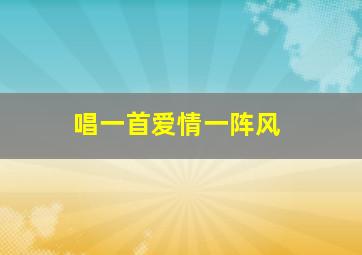 唱一首爱情一阵风